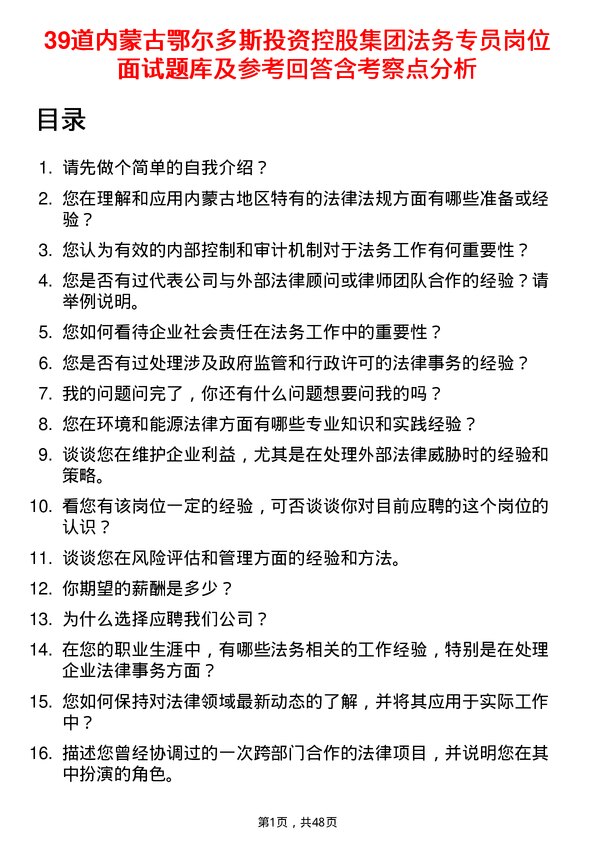 39道内蒙古鄂尔多斯投资控股集团法务专员岗位面试题库及参考回答含考察点分析

目录

1. 请先做个简单的自我介绍？
2. 您在理解和应用内蒙古地区特有的法律法规方面有哪些准备或经验？
3. 您认为有效的内部控制和审计机制对于法务工作有何重要性？
4. 您是否有过代表公司与外部法律顾问或律师团队合作的经验？请举例说明。
5. 您如何看待企业社会责任在法务工作中的重要性？
6. 您是否有过处理涉及政府监管和行政许可的法律事务的经验？
7. 我的问题问完了，你还有什么问题想要问我的吗？
8. 您在环境和能源法律方面有哪些专业知识和实践经验？
9. 谈谈您在维护企业利益，尤其是在处理外部法律威胁时的经验和策略。
10. 看您有该岗位一定的经验，可否谈谈你对目前应聘的这个岗位的认识？
11. 谈谈您在风险评估和管理方面的经验和方法。
12. 你期望的薪酬是多少？
13. 为什么选择应聘我们公司？
14. 在您的职业生涯中，有哪些法务相关的工作经验，特别是在处理企业法律事务方面？
15. 您如何保持对法律领域最新动态的了解，并将其应用于实际工作中？
16. 描述您曾经协调过的一次跨部门合作的法律项目，并说明您在其中扮演的角色。

第1页，共48页